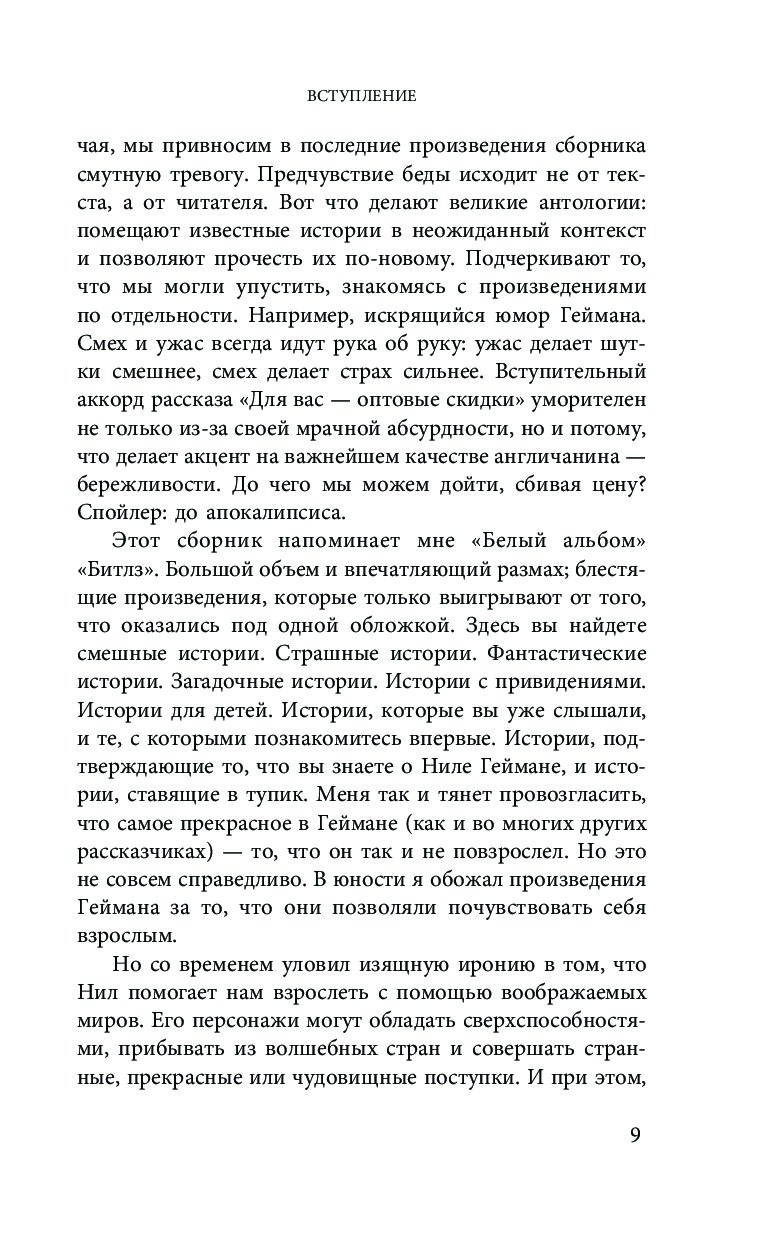 ВСТУПЛЕНИЕ

чая, мы привносим в последние произведения сборника смутную тревогу. Предчувствие беды исходит не от текста, а от читателя. Вот что делают великие антологии: помещают известные истории в неожиданный контекст и позволяют прочесть их по-новому. Подчеркивают то, что мы могли упустить, знакомясь с произведениями по отдельности. Например, искрящийся юмор Геймана. Смех и ужас всегда идут рука об руку: ужас делает шутки смешнее, смех делает страх сильнее. Вступительный аккорд рассказа «Для вас — оптовые скидки» уморителен не только из-за своей мрачной абсурдности, но и потому, что делает акцент на важнейшем качестве англичанина — бережливости. До чего мы можем дойти, сбивая цену? Спойлер: до апокалипсиса.

Этот сборник напоминает мне «Белый альбом» «Битлз». Большой объем и впечатляющий размах; блестящие произведения, которые только выигрывают от того, что оказались под одной обложкой. Здесь вы найдете смешные истории. Страшные истории. Фантастические истории. Загадочные истории. Истории с привидениями. Истории для детей. Истории, которые вы уже слышали, и те, с которыми познакомитесь впервые. Истории, подтверждающие то, что вы знаете о Ниле Геймане, и истории, ставящие в тупик. Меня так и тянет провозгласить, что самое прекрасное в Геймане (как и во многих других рассказчиках) — то, что он так и не повзрослел. Но это не совсем справедливо. В юности я обожал произведения Геймана за то, что они позволяли почувствовать себя взрослым.

Но со временем уловил изящную иронию в том, что Нил помогает нам взрослеть с помощью воображаемых миров. Его персонажи могут обладать сверхспособностями, прибывать из волшебных стран и совершать странные, прекрасные или чудовищные поступки. И при этом,

9